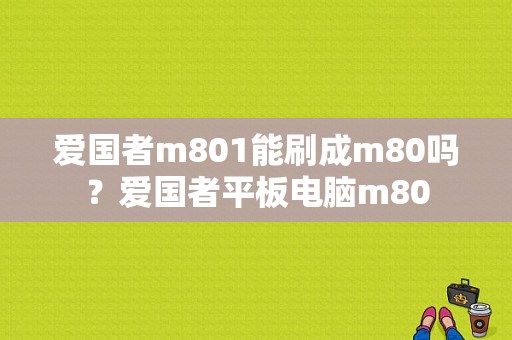 爱国者m801能刷成m80吗？爱国者平板电脑m80